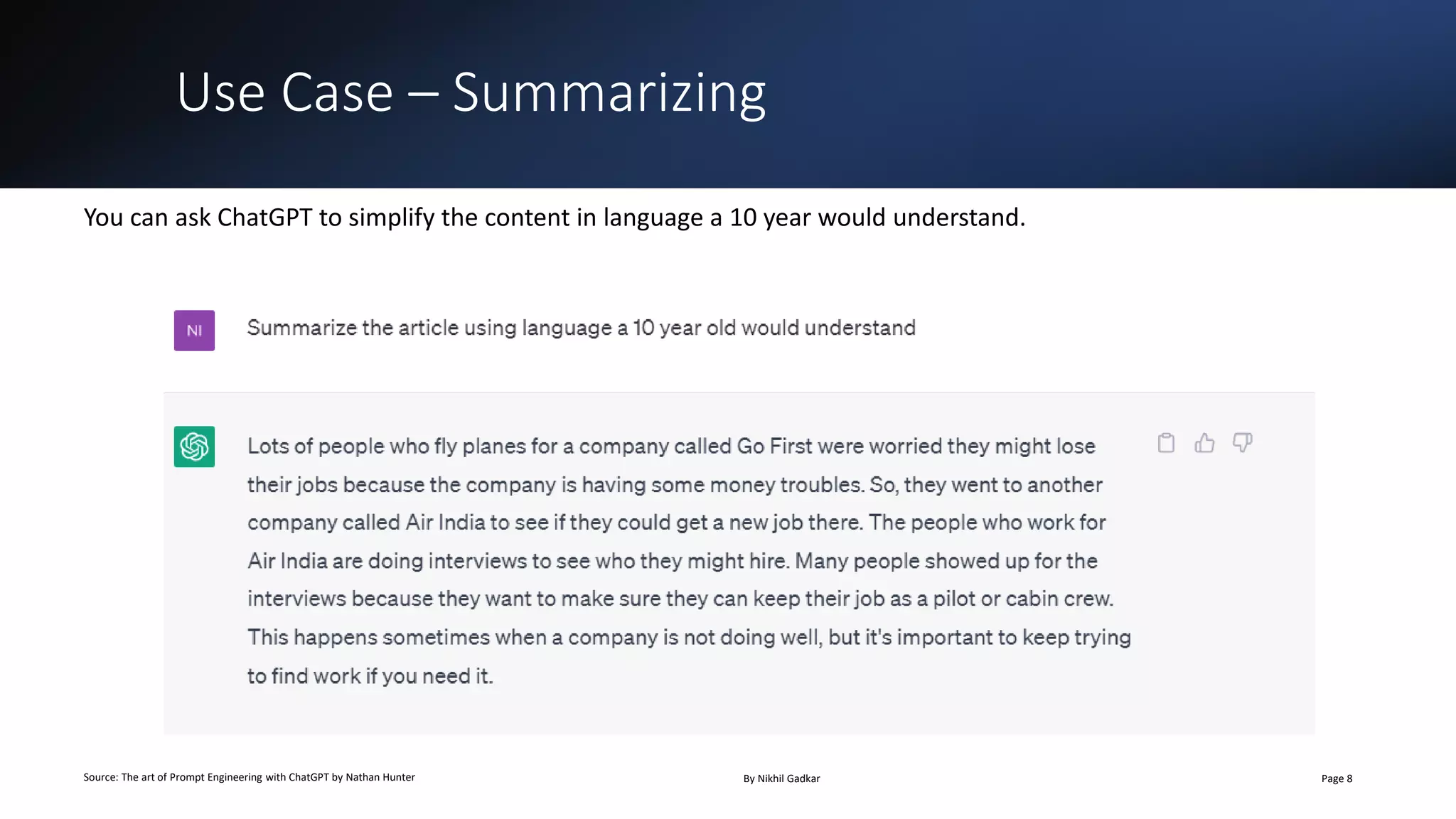 Use Case – Summarizing

You can ask ChatGPT to simplify the content in language a 10 year would understand.

NI

Summarize the article using language a 10 year old would understand

Lots of people who fly planes for a company called Go First were worried they might lose their jobs because the company is having some money troubles. So, they went to another company called Air India to see if they could get a new job there. The people who work for Air India are doing interviews to see who they might hire. Many people showed up for the interviews because they want to make sure they can keep their job as a pilot or cabin crew. This happens sometimes when a company is not doing well, but it's important to keep trying to find work if you need it.

Source: The art of Prompt Engineering with ChatGPT by Nathan Hunter

By Nikhil Gadkar

Page 8